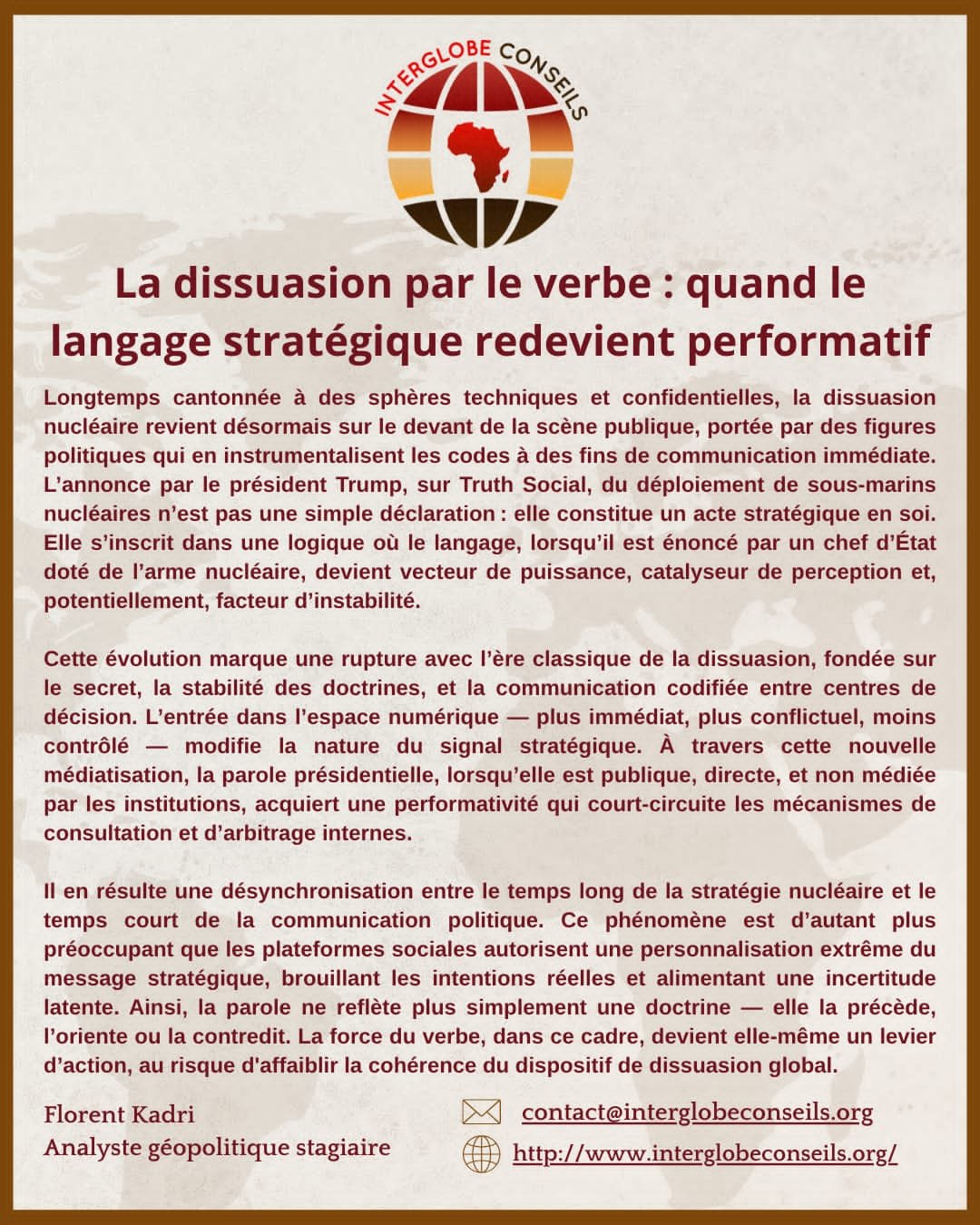 INTERGLOBE CONSEILS

La dissuasion par le verbe : quand le langage stratégique redevient performatif

Longtemps cantonnée à des sphères techniques et confidentielles, la dissuasion nucléaire revient désormais sur le devant de la scène publique, portée par des figures politiques qui en instrumentalisent les codes à des fins de communication immédiate. L'annonce par le président Trump, sur Truth Social, du déploiement de sous-marins nucléaires n'est pas une simple déclaration : elle constitue un acte stratégique en soi. Elle s'inscrit dans une logique où le langage, lorsqu'il est énoncé par un chef d'État doté de l'arme nucléaire, devient vecteur de puissance, catalyseur de perception et, potentiellement, facteur d'instabilité.

Cette évolution marque une rupture avec l'ère classique de la dissuasion, fondée sur le secret, la stabilité des doctrines, et la communication codifiée entre centres de décision. L'entrée dans l'espace numérique — plus immédiat, plus conflictuel, moins contrôlé — modifie la nature du signal stratégique. À travers cette nouvelle médiatisation, la parole présidentielle, lorsqu'elle est publique, directe, et non médiée par les institutions, acquiert une performativité qui court-circuite les mécanismes de consultation et d'arbitrage internes.

Il en résulte une désynchronisation entre le temps long de la stratégie nucléaire et le temps court de la communication politique. Ce phénomène est d'autant plus préoccupant que les plateformes sociales autorisent une personnalisation extrême du message stratégique, brouillant les intentions réelles et alimentant une incertitude latente. Ainsi, la parole ne reflète plus simplement une doctrine — elle la précède, l'oriente ou la contredit. La force du verbe, dans ce cadre, devient elle-même un levier d'action, au risque d'affaiblir la cohérence du dispositif de dissuasion global.

Florent Kadri
Analyste géopolitique stagiaire

contact@interglobeconseils.org
http://www.interglobeconseils.org/